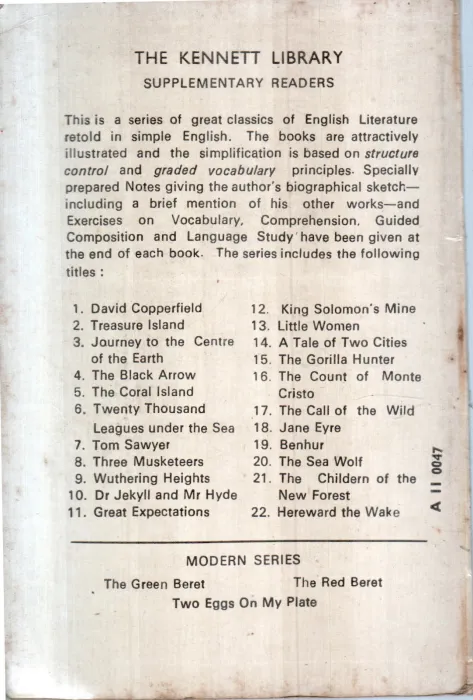 THE KENNETT LIBRARY

SUPPLEMENTARY READERS

This is a series of great classics of English Literature retold in simple English. The books are attractively illustrated and the simplification is based on structure control and graded vocabulary principles. Specially prepared Notes giving the author's biographical sketch—including a brief mention of his other works—and Exercises on Vocabulary, Comprehension, Guided Composition and Language Study have been given at the end of each book. The series includes the following titles :

1. David Copperfield
2. Treasure Island
3. Journey to the Centre of the Earth
4. The Black Arrow
5. The Coral Island
6. Twenty Thousand Leagues under the Sea
7. Tom Sawyer
8. Three Musketeers
9. Wuthering Heights
10. Dr Jekyll and Mr Hyde
11. Great Expectations

12. King Solomon's Mine
13. Little Women
14. A Tale of Two Cities
15. The Gorilla Hunter
16. The Count of Monte Cristo
17. The Call of the Wild
18. Jane Eyre
19. Benhur
20. The Sea Wolf
21. The Childern of the New Forest
22. Hereward the Wake

A II 0047

MODERN SERIES

The Green Beret
The Red Beret
Two Eggs On My Plate